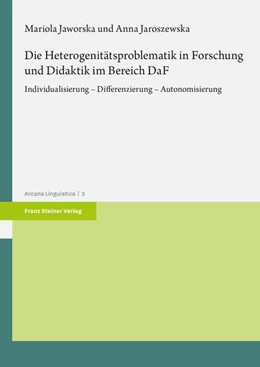 Mariola Jaworska und Anna Jaroszewska

Die Heterogenitätsproblematik in Forschung und Didaktik im Bereich DaF

Individualisierung – Differenzierung – Autonomisierung

Arcana Linguistica | 3

Franz Steiner Verlag